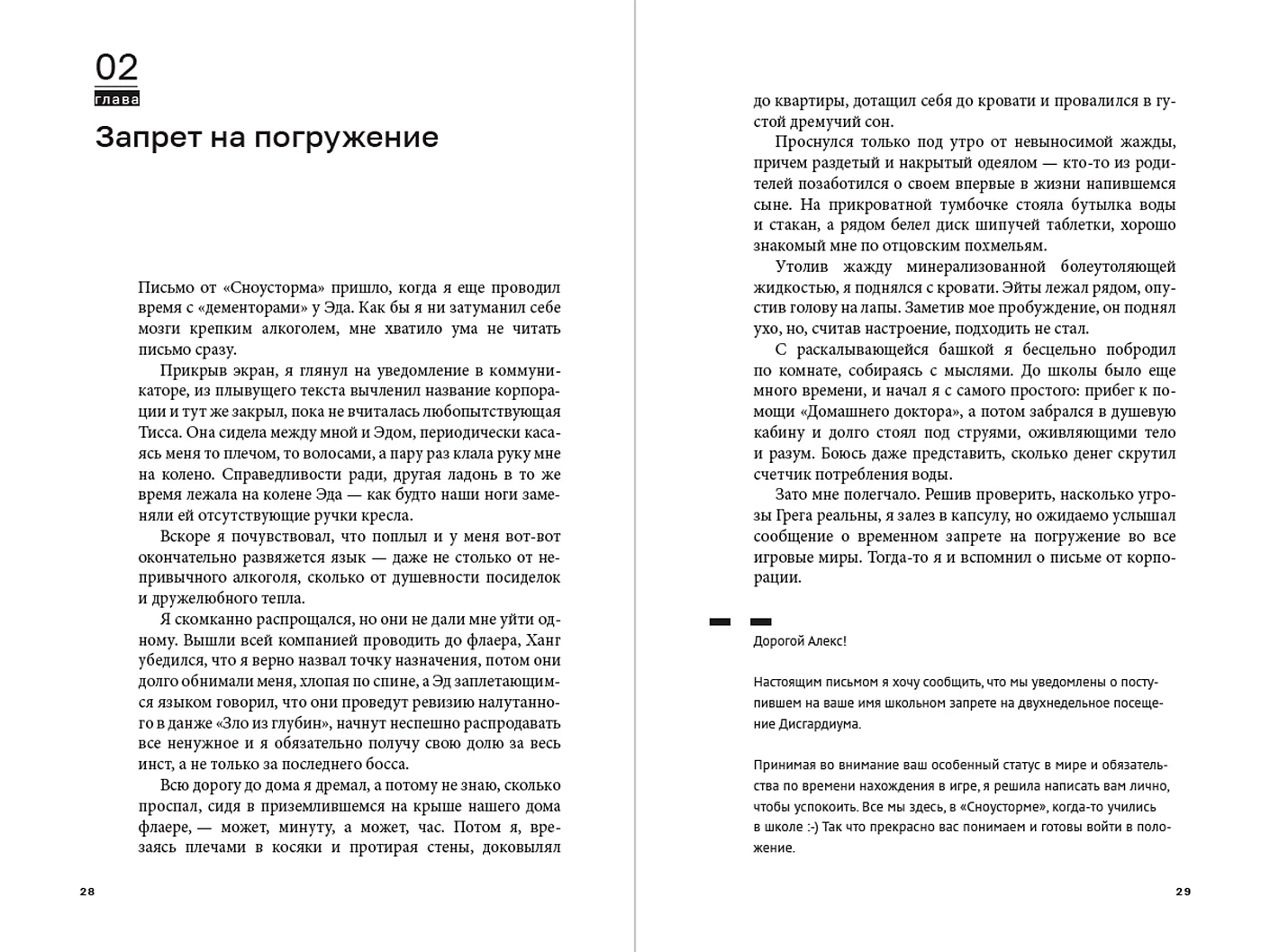 02
глава

Запрет на погружение

Письмо от «Сноусторма» пришло, когда я еще проводил время с «дементорами» у Эда. Как бы я ни затуманил себе мозги крепким алкоголем, мне хватило ума не читать письмо сразу.

Прикрыв экран, я глянул на уведомление в коммуникаторе, из плывущего текста вычленил название корпорации и тут же закрыл, пока не вчиталась любопытствующая Тисса. Она сидела между мной и Эдом, периодически касаясь меня то плечом, то волосами, а пару раз клала руку мне на колено. Справедливости ради, другая ладонь в то же время лежала на колене Эда — как будто наши ноги заменяли ей отсутствующие ручки кресла.

Вскоре я почувствовал, что поплыл и у меня вот-вот окончательно развяжется язык — даже не столько от непривычного алкоголя, сколько от душевности посиделок и дружелюбного тепла.

Я скомканно распрощался, но они не дали мне уйти одному. Вышли всей компанией проводить до флаера, Ханг убедился, что я верно назвал точку назначения, потом они долго обнимали меня, хлопая по спине, а Эд заплетающимся языком говорил, что они проведут ревизию налутанного в данже «Зло из глубин», начнут неспешно распродавать все ненужное и я обязательно получу свою долю за весь инст, а не только за последнего босса.

Всю дорогу до дома я дремал, а потому не знаю, сколько проспал, сидя в приземлившемся на крыше нашего дома флаере, — может, минуту, а может, час. Потом я, врезаясь плечами в косяки и протирая стены, доковылял

28

до квартиры, дотащил себя до кровати и провалился в густой дремучий сон.

Проснулся только под утро от невыносимой жажды, причем раздетый и накрытый одеялом — кто-то из родителей позаботился о своем впервые в жизни напившемся сыне. На прикроватной тумбочке стояла бутылка воды и стакан, а рядом белел диск шипучей таблетки, хорошо знакомый мне по отцовским похмельям.

Утолив жажду минерализованной болеутоляющей жидкостью, я поднялся с кровати. Эйты лежал рядом, опустив голову на лапы. Заметив мое пробуждение, он поднял ухо, но, считав настроение, подходить не стал.

С раскалывающейся башкой я бесцельно побродил по комнате, собираясь с мыслями. До школы было еще много времени, и начал я с самого простого: прибег к помощи «Домашнего доктора», а потом забрался в душевую кабину и долго стоял под струями, оживляющими тело и разум. Боюсь даже представить, сколько денег скрутил счетчик потребления воды.

Зато мне полегчало. Решив проверить, насколько угрозы Грега реальны, я залез в капсулу, но ожидаемо услышал сообщение о временном запрете на погружение во все игровые миры. Тогда-то я и вспомнил о письме от корпорации.

Дорогой Алекс!

Настоящим письмом я хочу сообщить, что мы уведомлены о поступившем на ваше имя школьном запрете на двухнедельное посещение Дисгардиума.

Принимая во внимание ваш особенный статус в мире и обязательства по времени нахождения в игре, я решила написать вам лично, чтобы успокоить. Все мы здесь, в «Сноусторме», когда-то учились в школе :-) Так что прекрасно вас понимаем и готовы войти в положение.

29